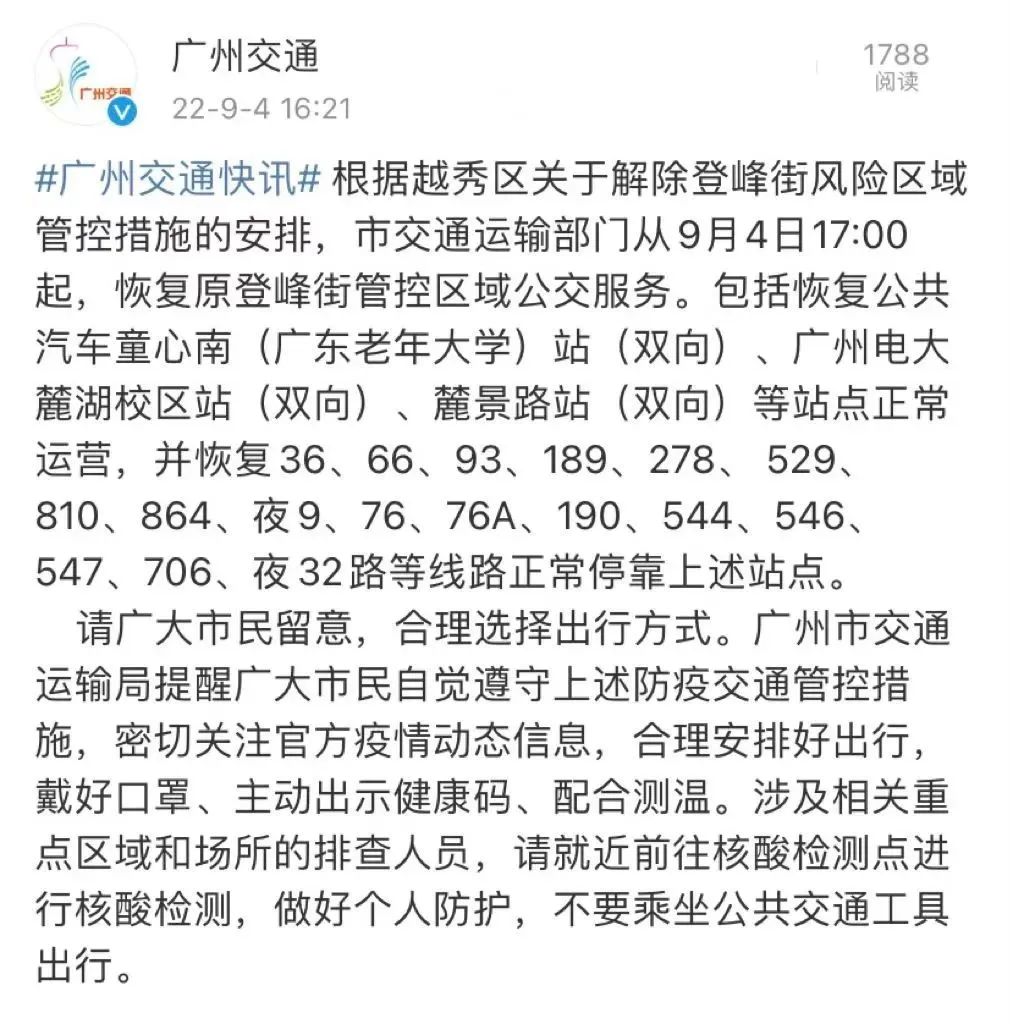 广州交通
广州交通
22-9-4 16:21
1788
阅读

#广州交通快讯# 根据越秀区关于解除登峰街风险区域管控措施的安排，市交通运输部门从9月4日17:00起，恢复原登峰街管控区域公交服务。包括恢复公共汽车童心南（广东老年大学）站（双向）、广州电大麓湖校区站（双向）、麓景路站（双向）等站点正常运营，并恢复36、66、93、189、278、529、810、864、夜9、76、76A、190、544、546、547、706、夜32路等线路正常停靠上述站点。

请广大市民留意，合理选择出行方式。广州市交通运输局提醒广大市民自觉遵守上述防疫交通管控措施，密切关注官方疫情动态信息，合理安排好出行，戴好口罩、主动出示健康码、配合测温。涉及相关重点区域和场所的排查人员，请就近前往核酸检测点进行核酸检测，做好个人防护，不要乘坐公共交通工具出行。